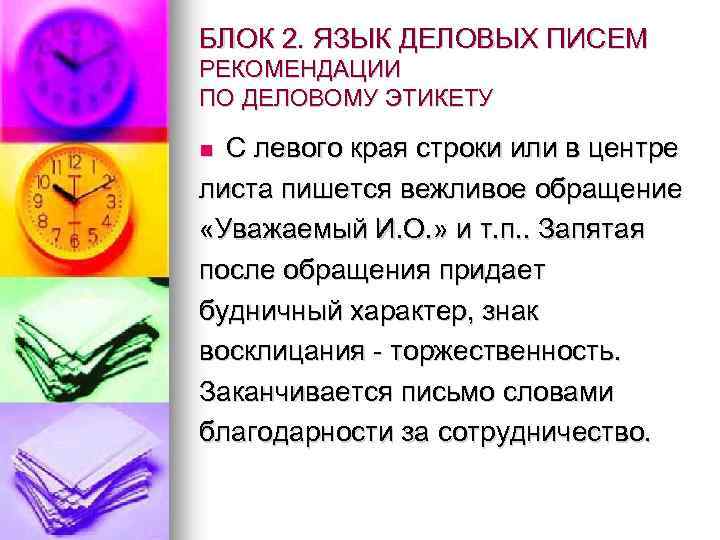 БЛОК 2. ЯЗЫК ДЕЛОВЫХ ПИСЕМ
РЕКОМЕНДАЦИИ
ПО ДЕЛОВОМУ ЭТИКЕТУ

С левого края строки или в центре листа пишется вежливое обращение «Уважаемый И.О.» и т.п.. Запятая после обращения придает будничный характер, знак восклицания - торжественность. Заканчивается письмо словами благодарности за сотрудничество.